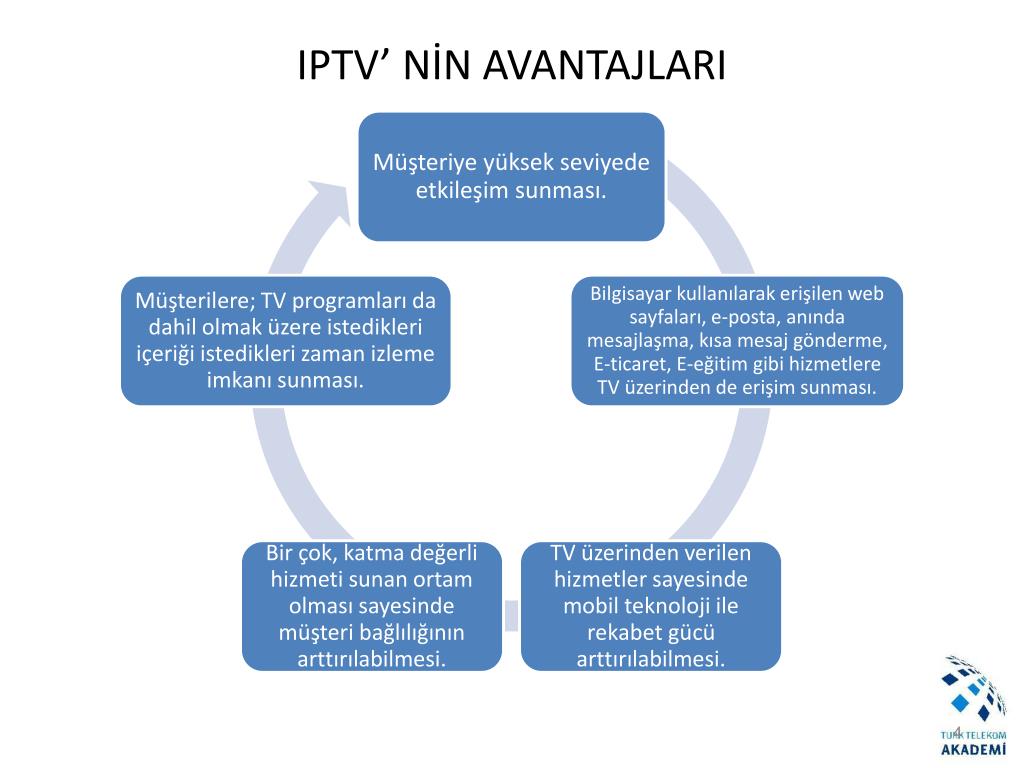 IPTV’ NİN AVANTAJLARI

Müşteriye yüksek seviyede etkileşim sunması.

Bilgisayar kullanılarak erişilen web sayfaları, e-posta, anında mesajlaşma, kısa mesaj gönderme, E-ticaret, E-eğitim gibi hizmetlere TV üzerinden de erişim sunması.

TV üzerinden verilen hizmetler sayesinde mobil teknoloji ile rekabet gücü arttırılabilmesi.

Bir çok, katma değerli hizmeti sunan ortam olması sayesinde müşteri bağlılığının arttırılabilmesi.

Müşterilere; TV programları da dahil olmak üzere istedikleri içeriği istedikleri zaman izleme imkanı sunması.

4

TÜRK TELEKOM AKADEMİ